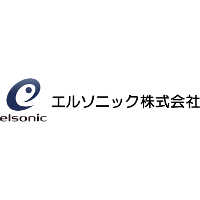 elsonic

エルソニック株式会社